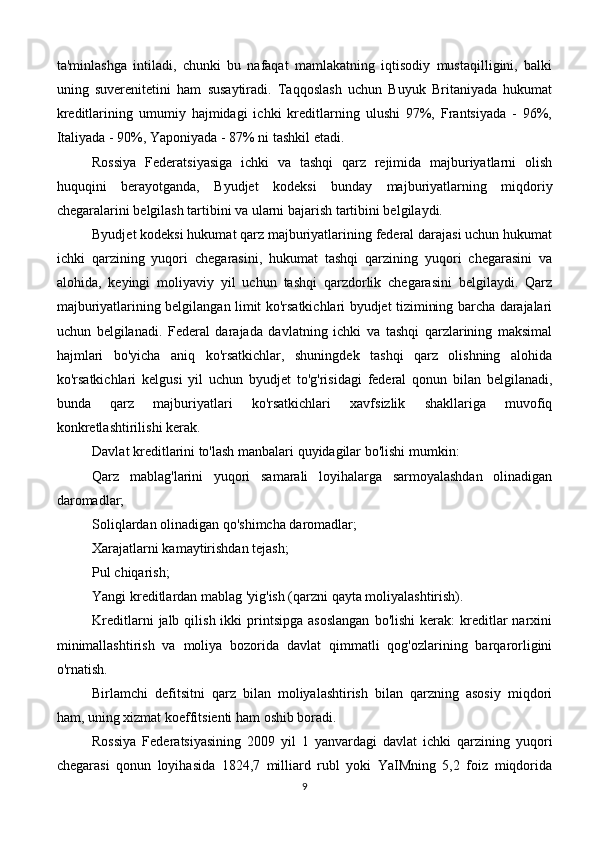 ta'minlashga intiladi, chunki bu nafaqat mamlakatning iqtisodiy mustaqilligini, balki uning suverenitetini ham susaytiradi. Taqqoslash uchun Buyuk Britaniyada hukumat kreditlarining umumiy hajmidagi ichki kreditlarning ulushi 97%, Frantsiyada - 96%, Italiyada - 90%, Yaponiyada - 87% ni tashkil etadi.

Rossiya Federatsiyasiga ichki va tashqi qarz rejimida majburiyatlarni olish huquqini berayotganda, Byudjet kodeksi bunday majburiyatlarning miqdoriy chegaralarini belgilash tartibini va ularni bajarish tartibini belgilaydi.

Byudjet kodeksi hukumat qarz majburiyatlarining federal darajasi uchun hukumat ichki qarzining yuqori chegarasini, hukumat tashqi qarzining yuqori chegarasini va alohida, keyingi moliyaviy yil uchun tashqi qarzdorlik chegarasini belgilaydi. Qarz majburiyatlarining belgilangan limit ko'rsatkichlari byudjet tizimining barcha darajalari uchun belgilanadi. Federal darajada davlatning ichki va tashqi qarzlarining maksimal hajmlari bo'yicha aniq ko'rsatkichlar, shuningdek tashqi qarz olishning alohida ko'rsatkichlari kelgusi yil uchun byudjet to'g'risidagi federal qonun bilan belgilanadi, bunda qarz majburiyatlari ko'rsatkichlari xavfsizlik shakllariga muvofiq konkretlashtirilishi kerak.

Davlat kreditlarini to'lash manbalari quyidagilar bo'lishi mumkin:

Qarz mablag'larini yuqori samarali loyihalarga sarmoyalashdan olinadigan daromadlar;

Soliqlardan olinadigan qo'shimcha daromadlar;

Xarajatlarni kamaytirishdan tejash;

Pul chiqarish;

Yangi kreditlardan mablag 'yig'ish (qarzni qayta moliyalashtirish).

Kreditlarni jalb qilish ikki printsipga asoslangan bo'lishi kerak: kreditlar narxini minimallashtirish va moliya bozorida davlat qimmatli qog'ozlarining barqarorligini o'rnatish.

Birlamchi defitsitni qarz bilan moliyalashtirish bilan qarzning asosiy miqdori ham, uning xizmat koeffitsienti ham oshib boradi.

Rossiya Federatsiyasining 2009 yil 1 yanvardagi davlat ichki qarzining yuqori chegarasi qonun loyihasida 1824,7 milliard rubl yoki YaIMning 5,2 foiz miqdorida

9